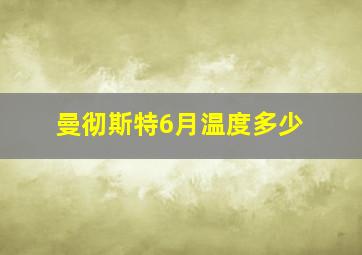 曼彻斯特6月温度多少